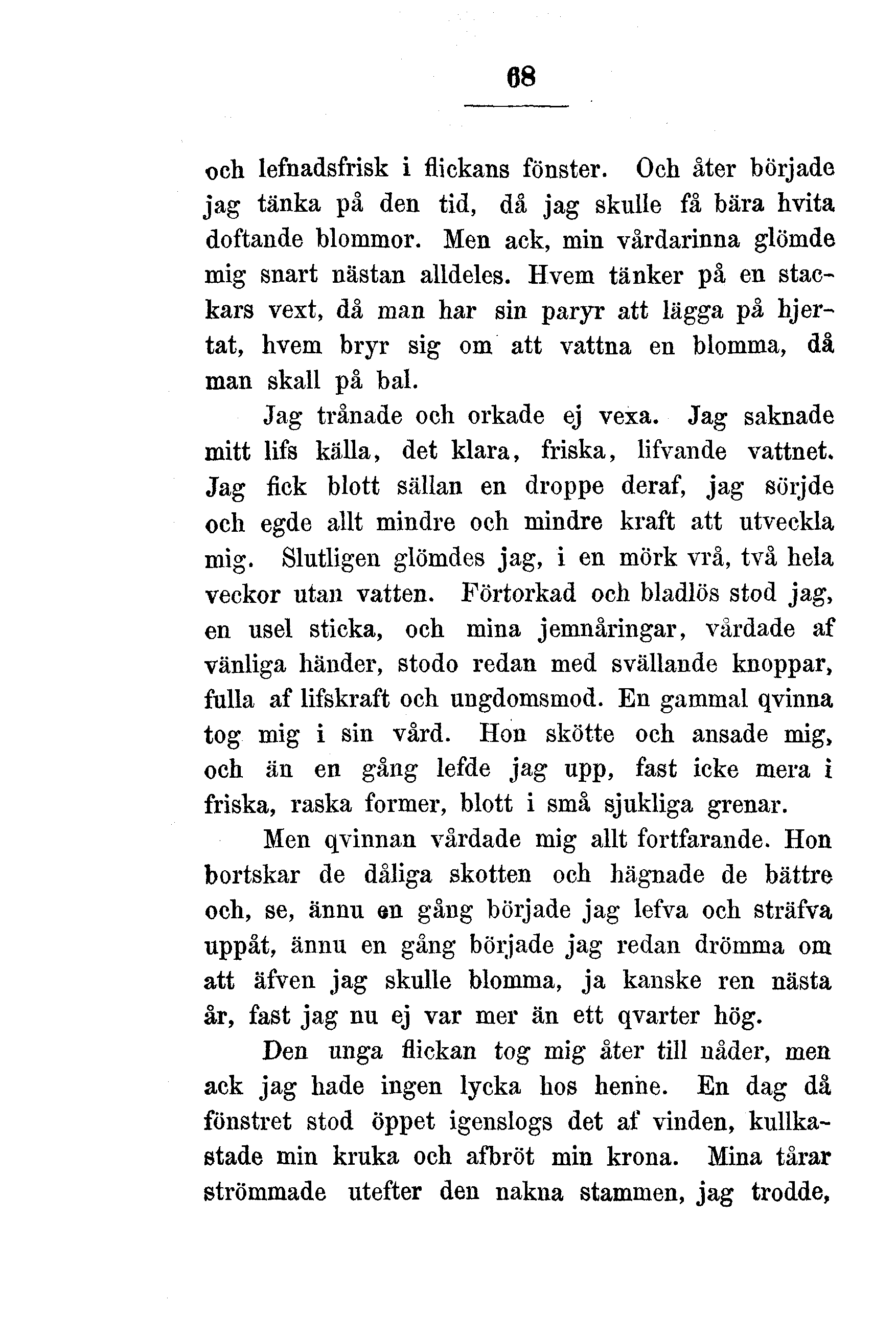 68

och lefnadsfrisk i flickans fönster. Och åter började jag tänka på den tid, då jag skulle få bära hvita doftande blommor. Men ack, min vårdarinna glömde mig snart nästan alldeles. Hvem tänker på en stackars vext, då man har sin paryr att lägga på hjertat, hvem bryr sig om att vattna en blomma, då man skall på bal.

Jag trånade och orkade ej vexa. Jag saknade mitt lifs källa, det klara, friska, lifvande vattnet. Jag fick blott sällan en droppe deraf, jag sörjde och egde allt mindre och mindre kraft att utveckla mig. Slutligen glömdes jag, i en mörk vrå, två hela veckor utan vatten. Förtorkad och bladlös stod jag, en usel sticka, och mina jemnåringar, vårdade af vänliga händer, stodo redan med svällande knoppar, fulla af lifskraft och ungdomsmod. En gammal qvinna tog mig i sin vård. Hon skötte och ansade mig, och än en gång lefde jag upp, fast icke mera i friska, raska former, blott i små sjukliga grenar.

Men qvinnan vårdade mig allt fortfarande. Hon bortskar de dåliga skotten och hägnade de bättre och, se, ännu en gång började jag lefva och sträfva uppåt, ännu en gång började jag redan drömma om att äfven jag skulle blomma, ja kanske ren nästa år, fast jag nu ej var mer än ett qvarter hög.

Den unga flickan tog mig åter till nåder, men ack jag hade ingen lycka hos henne. En dag då fönstret stod öppet igenslogs det af vinden, kullkastade min kruka och afbröt min krona. Mina tårar strömmade utefter den nakna stammen, jag trodde,